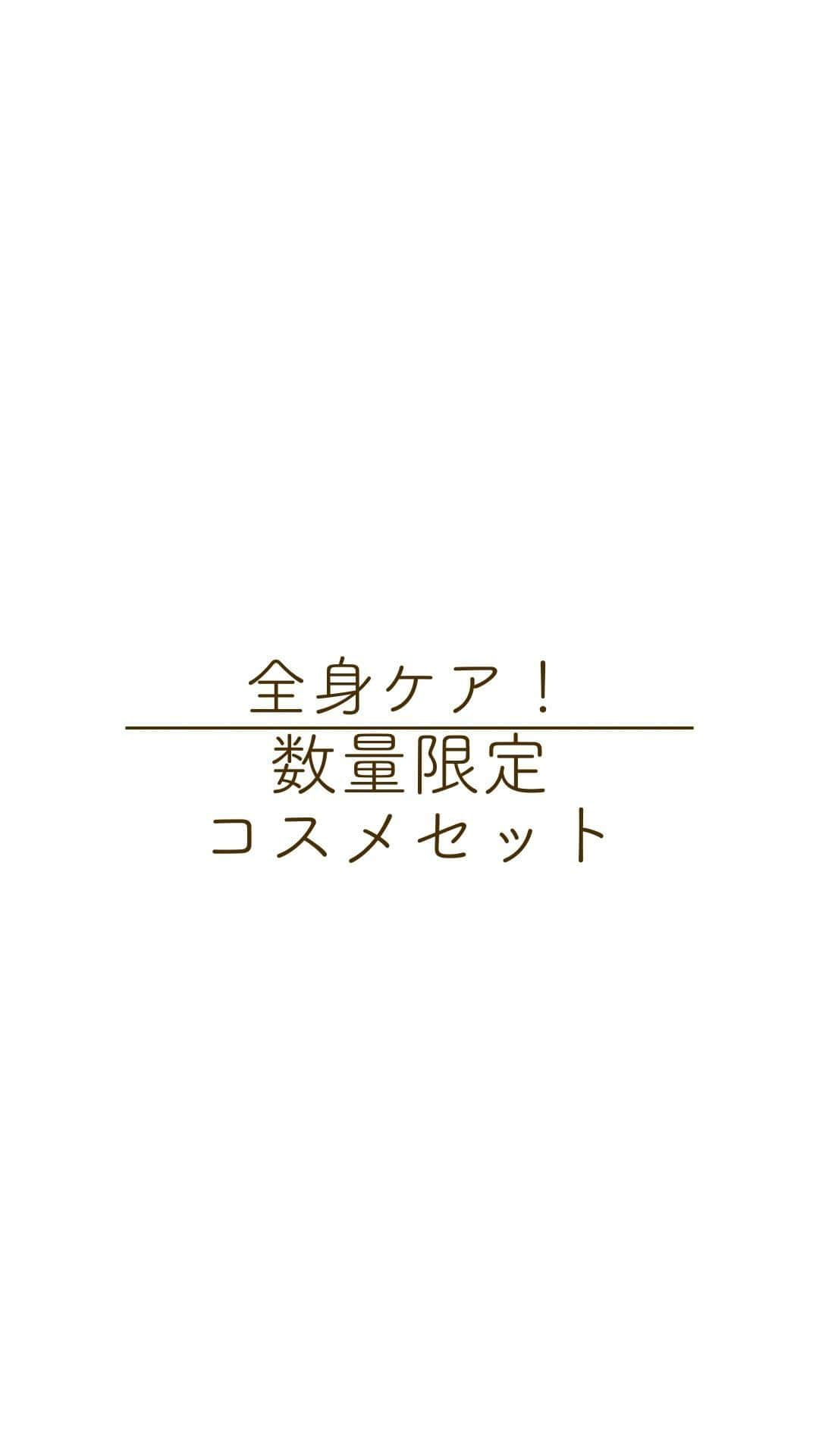 全身ケア！

数量限定
コスメセット